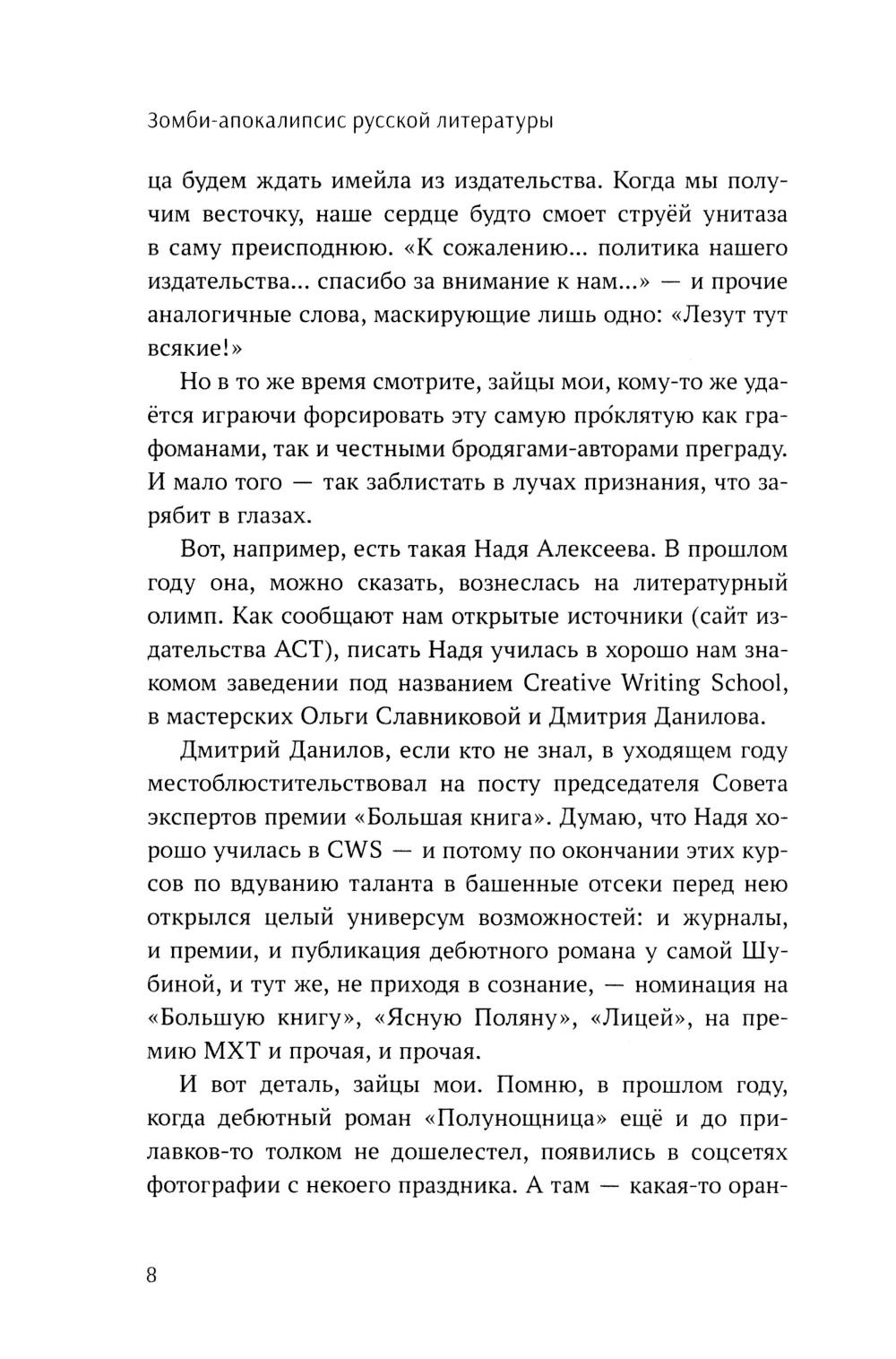 Зомби-апокалипсис русской литературы

ца будем ждать имейла из издательства. Когда мы получим весточку, наше сердце будто смоет струёй унитаза в саму преисподнюю. «К сожалению... политика нашего издательства... спасибо за внимание к нам...» — и прочие аналогичные слова, маскирующие лишь одно: «Лезут тут всякие!»

Но в то же время смотрите, зайцы мои, кому-то же удаётся играючи форсировать эту самую про́клятую как графоманами, так и честными бродягами-авторами преграду. И мало того — так заблистать в лучах признания, что зарябит в глазах.

Вот, например, есть такая Надя Алексеева. В прошлом году она, можно сказать, вознеслась на литературный олимп. Как сообщают нам открытые источники (сайт издательства АСТ), писать Надя училась в хорошо нам знакомом заведении под названием Creative Writing School, в мастерских Ольги Славниковой и Дмитрия Данилова.

Дмитрий Данилов, если кто не знал, в уходящем году местоблюстительствовал на посту председателя Совета экспертов премии «Большая книга». Думаю, что Надя хорошо училась в CWS — и потому по окончании этих курсов по вдуванию таланта в башенные отсеки перед нею открылся целый универсум возможностей: и журналы, и премии, и публикация дебютного романа у самой Шубиной, и тут же, не приходя в сознание, — номинация на «Большую книгу», «Ясную Поляну», «Лицей», на премию МХТ и прочая, и прочая.

И вот деталь, зайцы мои. Помню, в прошлом году, когда дебютный роман «Полунощница» ещё и до прилавков-то толком не дошелестел, появились в соцсетях фотографии с некоего праздника. А там — какая-то оран-

8